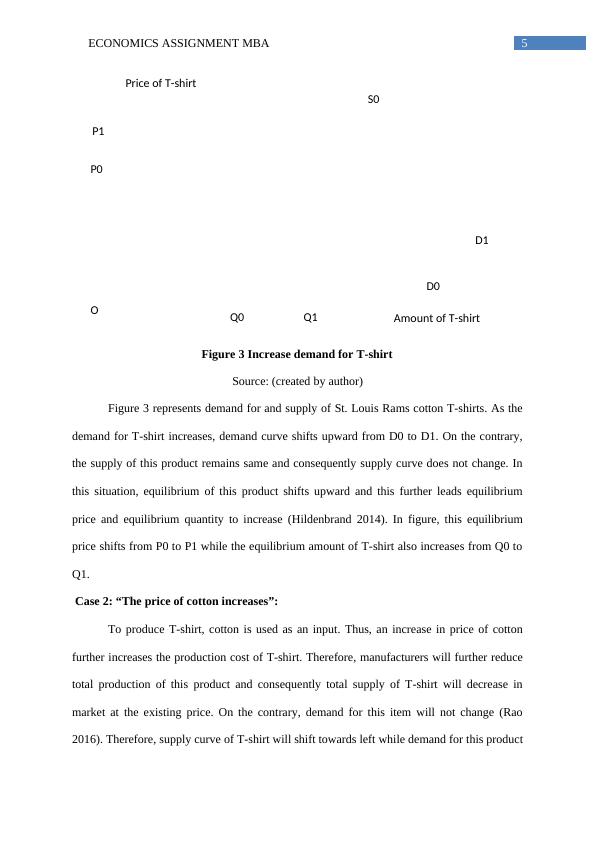 ECONOMICS ASSIGNMENT MBA

5

Price of T-shirt

S0

P1

P0

D1

D0

O

Q0

Q1

Amount of T-shirt

Figure 3 Increase demand for T-shirt

Source: (created by author)

Figure 3 represents demand for and supply of St. Louis Rams cotton T-shirts. As the demand for T-shirt increases, demand curve shifts upward from D0 to D1. On the contrary, the supply of this product remains same and consequently supply curve does not change. In this situation, equilibrium of this product shifts upward and this further leads equilibrium price and equilibrium quantity to increase (Hildenbrand 2014). In figure, this equilibrium price shifts from P0 to P1 while the equilibrium amount of T-shirt also increases from Q0 to Q1.

Case 2: “The price of cotton increases”:

To produce T-shirt, cotton is used as an input. Thus, an increase in price of cotton further increases the production cost of T-shirt. Therefore, manufacturers will further reduce total production of this product and consequently total supply of T-shirt will decrease in market at the existing price. On the contrary, demand for this item will not change (Rao 2016). Therefore, supply curve of T-shirt will shift towards left while demand for this product